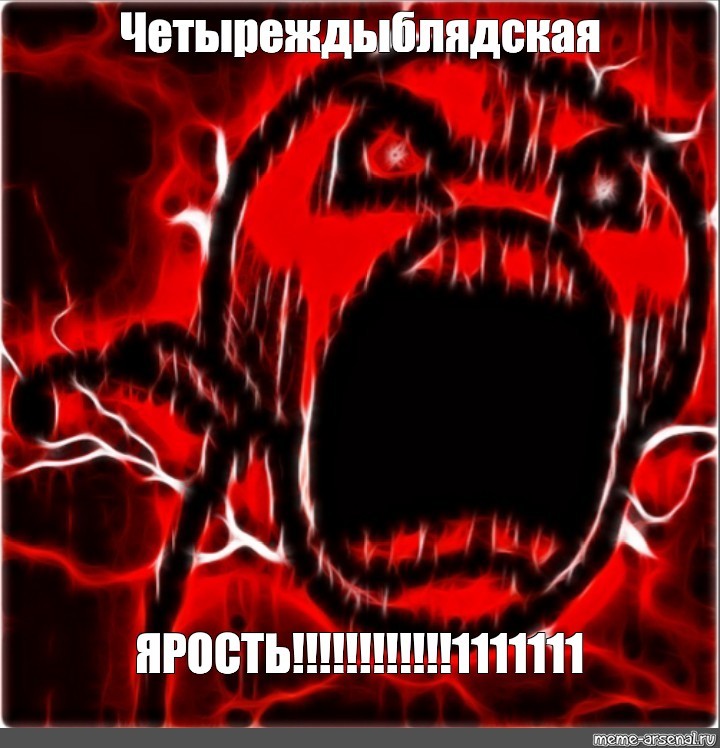 Четыреждыблядская

ЯРОСТЬ!!!!!!!!!!!!1111111

meme-arsenal.ru